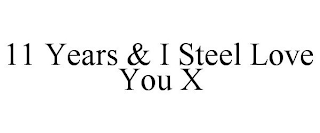 11 Years & I Steel Love You X